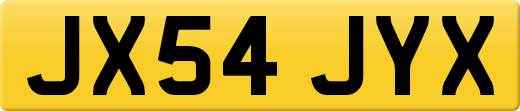 JX54 JYX